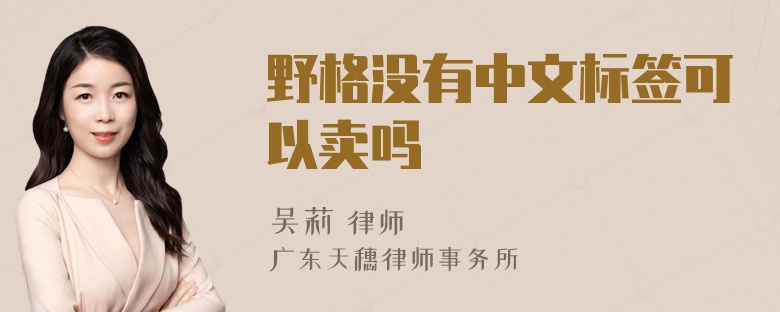 野格没有中文标签可以卖吗

吴莉 律师

广东天穗律师事务所